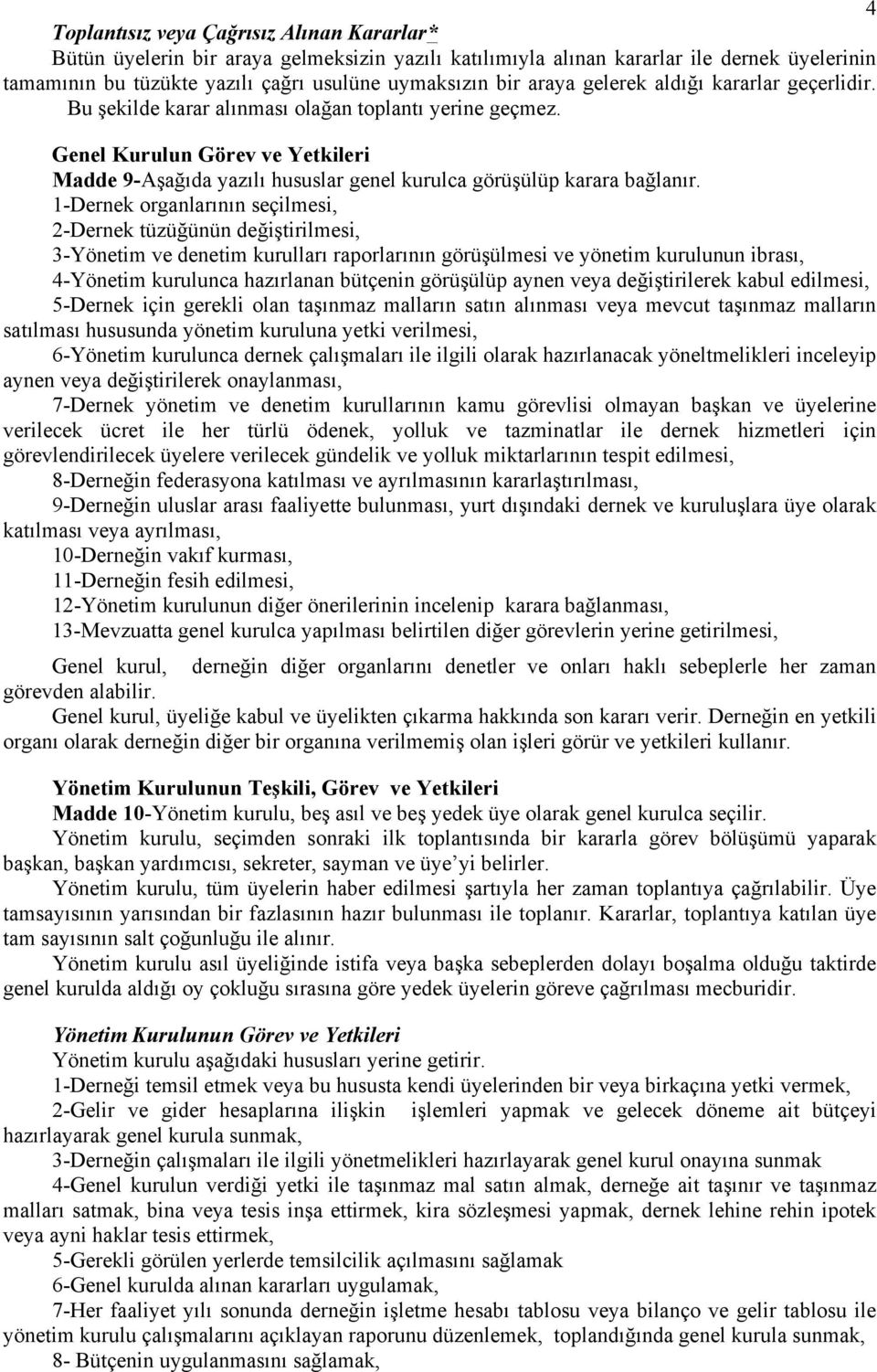 4

Toplantısız veya Çağrısız Alınan Kararlar*

Bütün üyelerin bir araya gelmeksizin yazılı katılımıyla alınan kararlar ile dernek üyelerinin tamamının bu tüzükte yazılı çağrı usulüne uymaksızın bir araya gelerek aldığı kararlar geçerlidir. Bu şekilde karar alınması olağan toplantı yerine geçmez.

Genel Kurulun Görev ve Yetkileri

Madde 9-Aşağıda yazılı hususlar genel kurulca görüşülüp karara bağlanır.

1-Dernek organlarının seçilmesi,

2-Dernek tüzüğünün değiştirilmesi,

3-Yönetim ve denetim kurulları raporlarının görüşülmesi ve yönetim kurulunun ibrası,

4-Yönetim kurulunca hazırlanan bütçenin görüşülüp aynen veya değiştirilerek kabul edilmesi,

5-Dernek için gerekli olan taşınmaz malların satın alınması veya mevcut taşınmaz malların satılması hususunda yönetim kuruluna yetki verilmesi,

6-Yönetim kurulunca dernek çalışmaları ile ilgili olarak hazırlanacak yöneltmelikleri inceleyip aynen veya değiştirilerek onaylanması,

7-Dernek yönetim ve denetim kurullarının kamu görevlisi olmayan başkan ve üyelerine verilecek ücret ile her türlü ödenek, yolluk ve tazminatlar ile dernek hizmetleri için görevlendirilecek üyelere verilecek gündelik ve yolluk miktarlarının tespit edilmesi,

8-Derneğin federasyona katılması ve ayrılmasının kararlaştırılması,

9-Derneğin uluslar arası faaliyette bulunması, yurt dışındaki dernek ve kuruluşlara üye olarak katılması veya ayrılması,

10-Derneğin vakıf kurması,

11-Derneğin fesih edilmesi,

12-Yönetim kurulunun diğer önerilerinin incelenip karara bağlanması,

13-Mevzuatta genel kurulca yapılması belirtilen diğer görevlerin yerine getirilmesi,

Genel kurul, derneğin diğer organlarını denetler ve onları haklı sebeplerle her zaman görevden alabilir.

Genel kurul, üyeliğe kabul ve üyelikten çıkarma hakkında son kararı verir. Derneğin en yetkili organı olarak derneğin diğer bir organına verilmemiş olan işleri görür ve yetkileri kullanır.

Yönetim Kurulunun Teşkili, Görev ve Yetkileri

Madde 10-Yönetim kurulu, beş asıl ve beş yedek üye olarak genel kurulca seçilir.

Yönetim kurulu, seçimden sonraki ilk toplantısında bir kararla görev bölüşümü yaparak başkan, başkan yardımcısı, sekreter, sayman ve üye'yi belirler.

Yönetim kurulu, tüm üyelerin haber edilmesi şartıyla her zaman toplantıya çağrılabilir. Üye tamsayısının yarısından bir fazlasının hazır bulunması ile toplanır. Kararlar, toplantıya katılan üye tam sayısının salt çoğunluğu ile alınır.

Yönetim kurulu asıl üyeliğinde istifa veya başka sebeplerden dolayı boşalma olduğu taktirde genel kurulda aldığı oy çokluğu sırasına göre yedek üyelerin göreve çağrılması mecburidir.

Yönetim Kurulunun Görev ve Yetkileri

Yönetim kurulu aşağıdaki hususları yerine getirir.

1-Derneği temsil etmek veya bu hususta kendi üyelerinden bir veya birkaçına yetki vermek,

2-Gelir ve gider hesaplarına ilişkin işlemleri yapmak ve gelecek döneme ait bütçeyi hazırlayarak genel kurula sunmak,

3-Derneğin çalışmaları ile ilgili yönetmelikleri hazırlayarak genel kurul onayına sunmak

4-Genel kurulun verdiği yetki ile taşınmaz mal satın almak, derneğe ait taşınır ve taşınmaz malları satmak, bina veya tesis inşa ettirmek, kira sözleşmesi yapmak, dernek lehine rehin ipotek veya ayni haklar tesis ettirmek,

5-Gerekli görülen yerlerde temsilcilik açılmasını sağlamak

6-Genel kurulda alınan kararları uygulamak,

7-Her faaliyet yılı sonunda derneğin işletme hesabı tablosu veya bilanço ve gelir tablosu ile yönetim kurulu çalışmalarını açıklayan raporunu düzenlemek, toplandığında genel kurula sunmak,

8- Bütçenin uygulanmasını sağlamak,